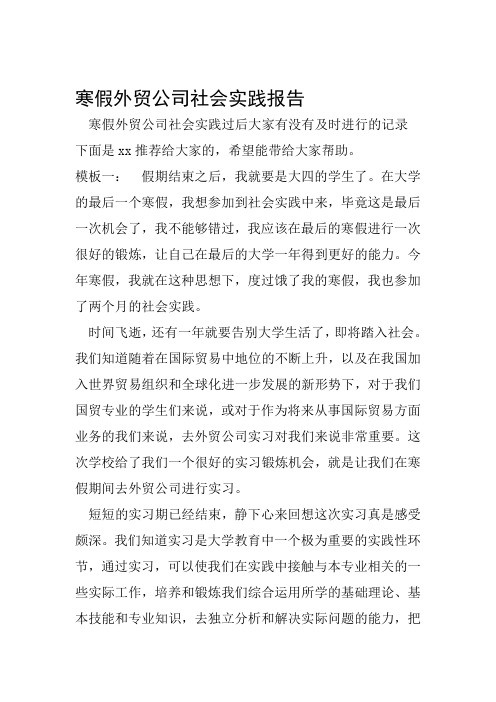 寒假外贸公司社会实践报告

寒假外贸公司社会实践过后大家有没有及时进行的记录下面是 xx 推荐给大家的，希望能带给大家帮助。

模板一：　假期结束之后，我就要是大四的学生了。在大学的最后一个寒假，我想参加到社会实践中来，毕竟这是最后一次机会了，我不能够错过，我应该在最后的寒假进行一次很好的锻炼，让自己在最后的大学一年得到更好的能力。今年寒假，我就在这种思想下，度过饿了我的寒假，我也参加了两个月的社会实践。

时间飞逝，还有一年就要告别大学生活了，即将踏入社会。我们知道随着在国际贸易中地位的不断上升，以及在我国加入世界贸易组织和全球化进一步发展的新形势下，对于我们国贸专业的学生们来说，或对于作为将来从事国际贸易方面业务的我们来说，去外贸公司实习对我们来说非常重要。这次学校给了我们一个很好的实习锻炼机会，就是让我们在寒假期间去外贸公司进行实习。

短短的实习期已经结束，静下心来回想这次实习真是感受颇深。我们知道实习是大学教育中一个极为重要的实践性环节，通过实习，可以使我们在实践中接触与本专业相关的一些实际工作，培养和锻炼我们综合运用所学的基础理论、基本技能和专业知识，去独立分析和解决实际问题的能力，把